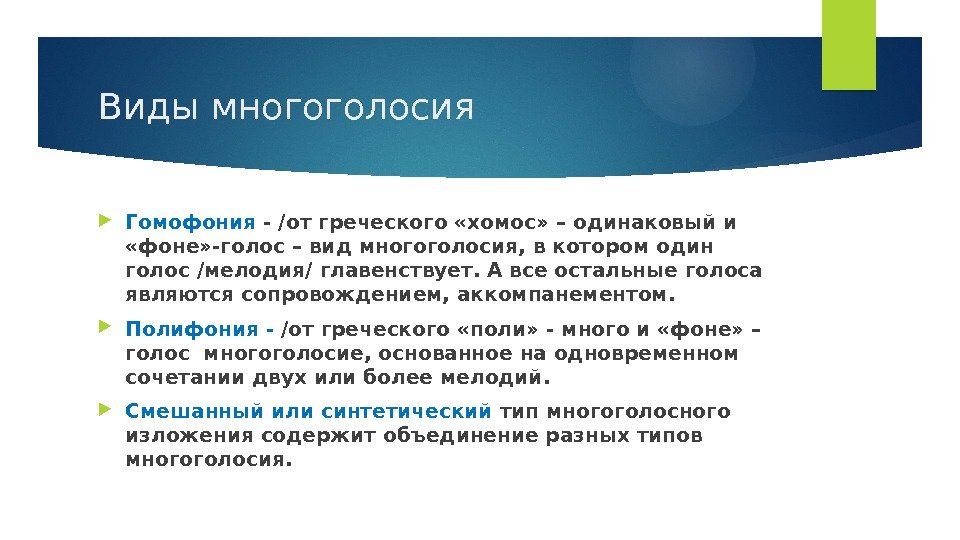 Виды многоголосия

Гомофония - /от греческого «хомос» – одинаковый и «фоне»-голос – вид многоголосия, в котором один голос /мелодия/ главенствует. А все остальные голоса являются сопровождением, аккомпанементом.

Полифония - /от греческого «поли» - много и «фоне» – голос многоголосие, основанное на одновременном сочетании двух или более мелодий.

Смешанный или синтетический тип многоголосного изложения содержит объединение разных типов многоголосия.